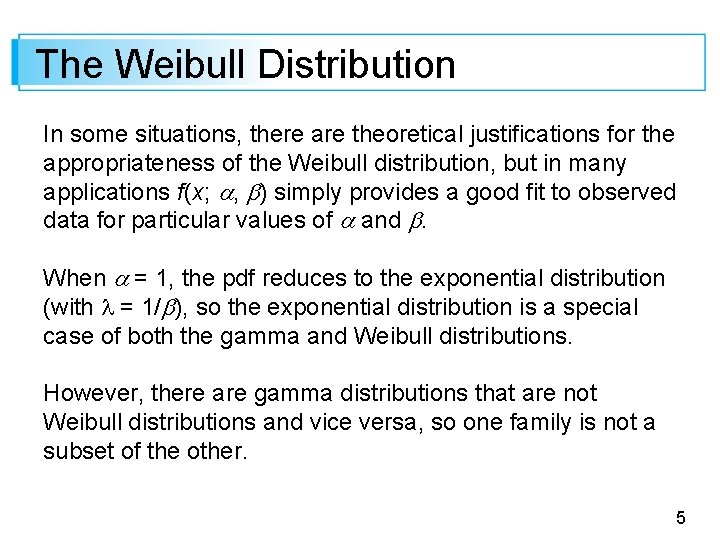 The Weibull Distribution

In some situations, there are theoretical justifications for the appropriateness of the Weibull distribution, but in many applications $f(x; \alpha, \beta)$ simply provides a good fit to observed data for particular values of $\alpha$ and $\beta$.

When $\alpha = 1$, the pdf reduces to the exponential distribution (with $\lambda = 1/\beta$), so the exponential distribution is a special case of both the gamma and Weibull distributions.

However, there are gamma distributions that are not Weibull distributions and vice versa, so one family is not a subset of the other.

5